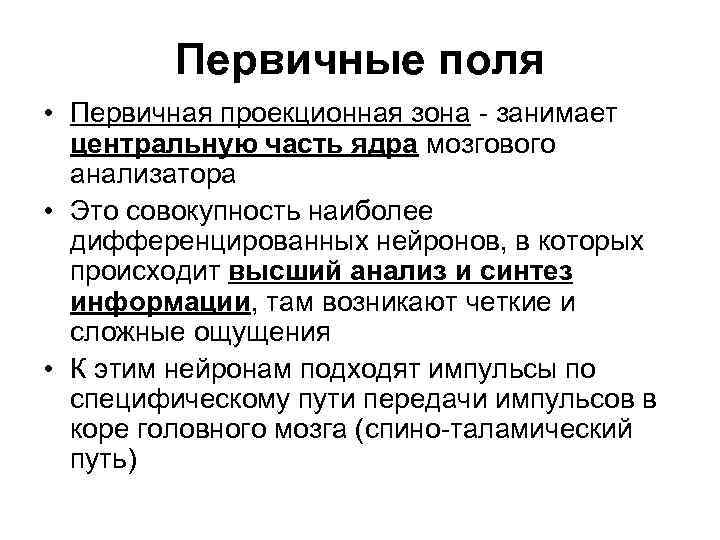 Первичные поля

• Первичная проекционная зона - занимает центральную часть ядра мозгового анализатора

• Это совокупность наиболее дифференцированных нейронов, в которых происходит высший анализ и синтез информации, там возникают четкие и сложные ощущения

• К этим нейронам подходят импульсы по специфическому пути передачи импульсов в коре головного мозга (спино-таламический путь)